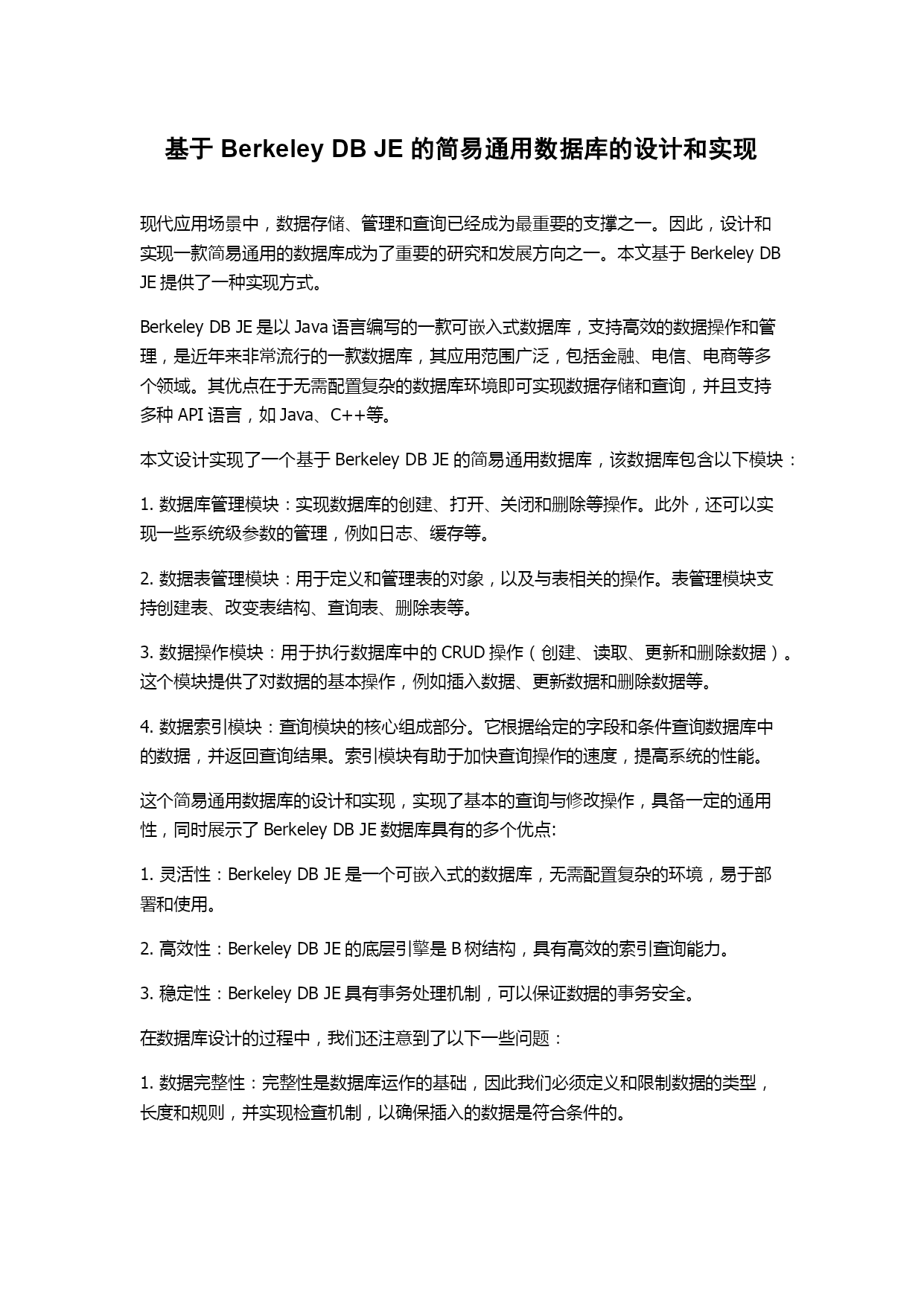 基于 Berkeley DB JE 的简易通用数据库的设计和实现

现代应用场景中，数据存储、管理和查询已经成为最重要的支撑之一。因此，设计和实现一款简易通用的数据库成为了重要的研究和发展方向之一。本文基于 Berkeley DB JE 提供了一种实现方式。

Berkeley DB JE 是以 Java 语言编写的一款可嵌入式数据库，支持高效的数据操作和管理，是近年来非常流行的一款数据库，其应用范围广泛，包括金融、电信、电商等多个领域。其优点在于无需配置复杂的数据库环境即可实现数据存储和查询，并且支持多种 API 语言，如 Java、C++等。

本文设计实现了一个基于 Berkeley DB JE 的简易通用数据库，该数据库包含以下模块：

1. 数据库管理模块：实现数据库的创建、打开、关闭和删除等操作。此外，还可以实现一些系统级参数的管理，例如日志、缓存等。

2. 数据表管理模块：用于定义和管理表的对象，以及与表相关的操作。表管理模块支持创建表、改变表结构、查询表、删除表等。

3. 数据操作模块：用于执行数据库中的 CRUD 操作（创建、读取、更新和删除数据）。这个模块提供了对数据的基本操作，例如插入数据、更新数据和删除数据等。

4. 数据索引模块：查询模块的核心组成部分。它根据给定的字段和条件查询数据库中的数据，并返回查询结果。索引模块有助于加快查询操作的速度，提高系统的性能。

这个简易通用数据库的设计和实现，实现了基本的查询与修改操作，具备一定的通用性，同时展示了 Berkeley DB JE 数据库具有的多个优点:

1. 灵活性：Berkeley DB JE 是一个可嵌入式的数据库，无需配置复杂的环境，易于部署和使用。

2. 高效性：Berkeley DB JE 的底层引擎是 B 树结构，具有高效的索引查询能力。

3. 稳定性：Berkeley DB JE 具有事务处理机制，可以保证数据的事务安全。

在数据库设计的过程中，我们还注意到了以下一些问题：

1. 数据完整性：完整性是数据库运作的基础，因此我们必须定义和限制数据的类型，长度和规则，并实现检查机制，以确保插入的数据是符合条件的。